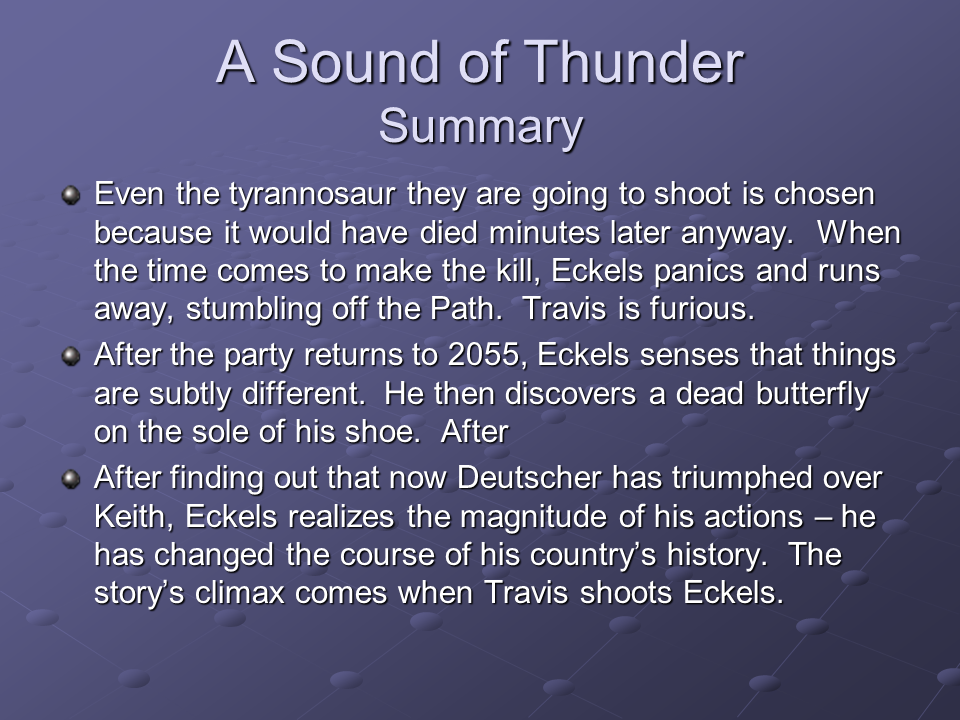 A Sound of Thunder
Summary

Even the tyrannosaur they are going to shoot is chosen because it would have died minutes later anyway. When the time comes to make the kill, Eckels panics and runs away, stumbling off the Path. Travis is furious.

After the party returns to 2055, Eckels senses that things are subtly different. He then discovers a dead butterfly on the sole of his shoe. After

After finding out that now Deutscher has triumphed over Keith, Eckels realizes the magnitude of his actions – he has changed the course of his country's history. The story's climax comes when Travis shoots Eckels.